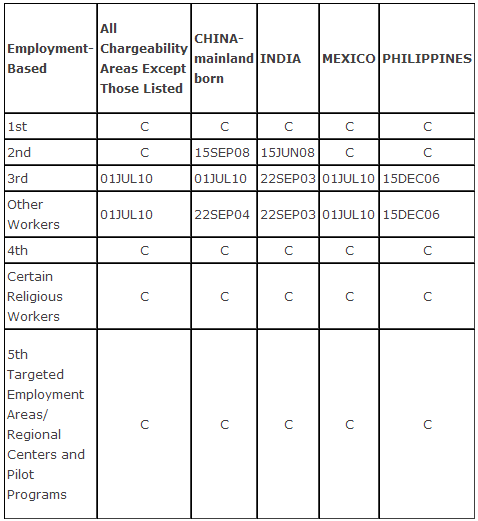 | Employment-Based | All Chargeability Areas Except Those Listed | CHINA-mainland born | INDIA | MEXICO | PHILIPPINES |
|---|---|---|---|---|---|
| 1st | C | C | C | C | C |
| 2nd | C | 15SEP08 | 15JUN08 | C | C |
| 3rd | 01JUL10 | 01JUL10 | 22SEP03 | 01JUL10 | 15DEC06 |
| Other Workers | 01JUL10 | 22SEP04 | 22SEP03 | 01JUL10 | 15DEC06 |
| 4th | C | C | C | C | C |
| Certain Religious Workers | C | C | C | C | C |
| 5th Targeted Employment Areas/ Regional Centers and Pilot Programs | C | C | C | C | C |